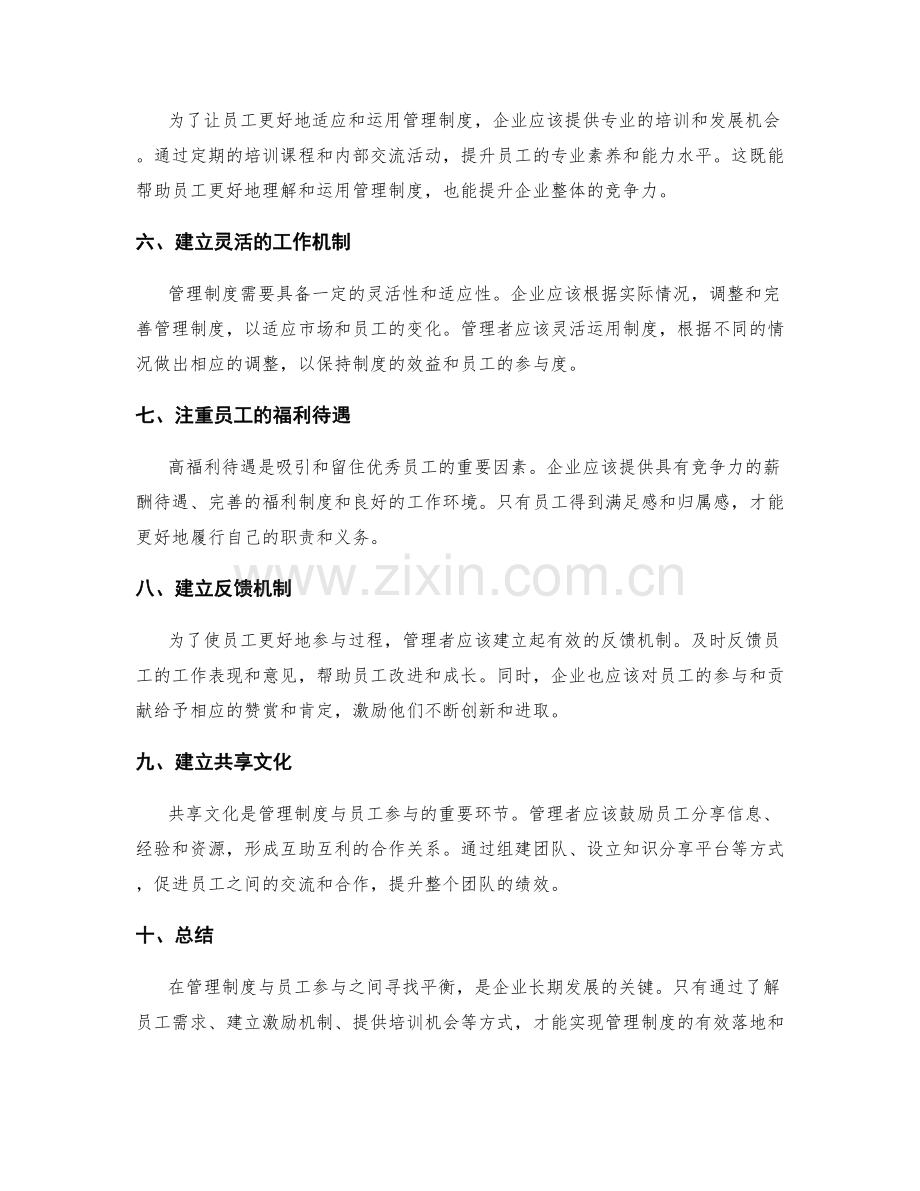 为了让员工更好地适应和运用管理制度，企业应该提供专业的培训和发展机会。通过定期的培训课程和内部交流活动，提升员工的专业素养和能力水平。这既能帮助员工更好地理解和运用管理制度，也能提升企业整体的竞争力。

六、建立灵活的工作机制

管理制度需要具备一定的灵活性和适应性。企业应该根据实际情况，调整和完善管理制度，以适应市场和员工的变化。管理者应该灵活运用制度，根据不同的情况做出相应的调整，以保持制度的效益和员工的参与度。

七、注重员工的福利待遇

高福利待遇是吸引和留住优秀员工的重要因素。企业应该提供具有竞争力的薪酬待遇、完善的福利制度和良好的工作环境。只有员工得到满足感和归属感，才能更好地履行自己的职责和义务。

八、建立反馈机制

为了使员工更好地参与过程，管理者应该建立起有效的反馈机制。及时反馈员工的工作表现和意见，帮助员工改进和成长。同时，企业也应该对员工的参与和贡献给予相应的赞赏和肯定，激励他们不断创新和进取。

九、建立共享文化

共享文化是管理制度与员工参与的重要环节。管理者应该鼓励员工分享信息、经验和资源，形成互助互利的合作关系。通过组建团队、设立知识分享平台等方式，促进员工之间的交流和合作，提升整个团队的绩效。

十、总结

在管理制度与员工参与之间寻找平衡，是企业长期发展的关键。只有通过了解员工需求、建立激励机制、提供培训机会等方式，才能实现管理制度的有效落地和

www.zixin.com.cn